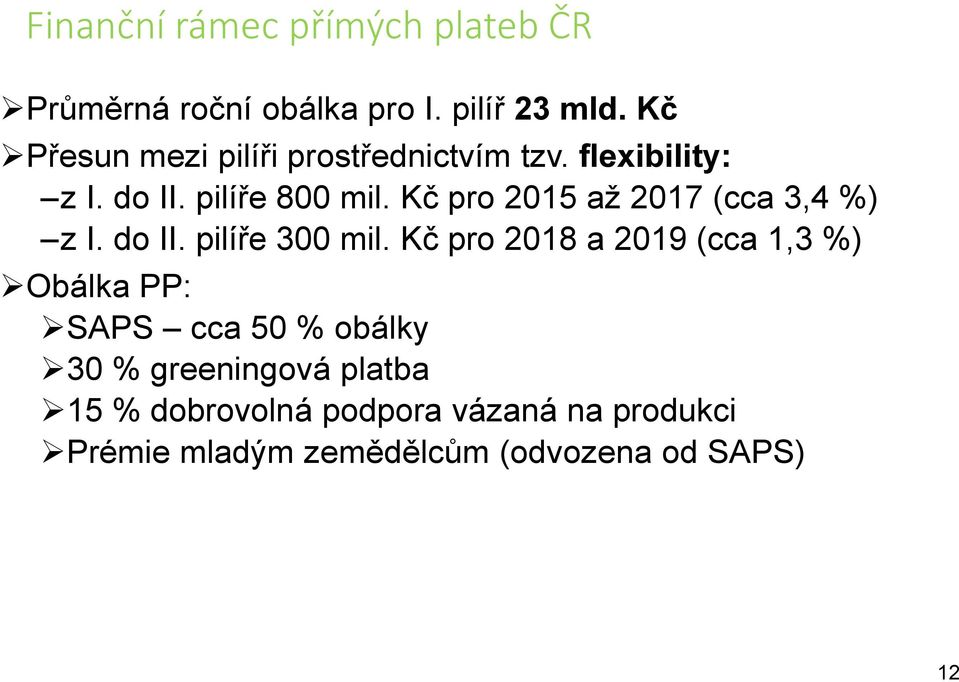 Finanční rámec přímých plateb ČR

➢Průměrná roční obálka pro I. pilíř 23 mld. Kč

➢Přesun mezi pilíři prostřednictvím tzv. flexibility:

–z I. do II. pilíře 800 mil. Kč pro 2015 až 2017 (cca 3,4 %)

–z I. do II. pilíře 300 mil. Kč pro 2018 a 2019 (cca 1,3 %)

➢Obálka PP:

➢SAPS – cca 50 % obálky

➢30 % greeningová platba

➢15 % dobrovolná podpora vázaná na produkci

➢Prémie mladým zemědělcům (odvozena od SAPS)

12